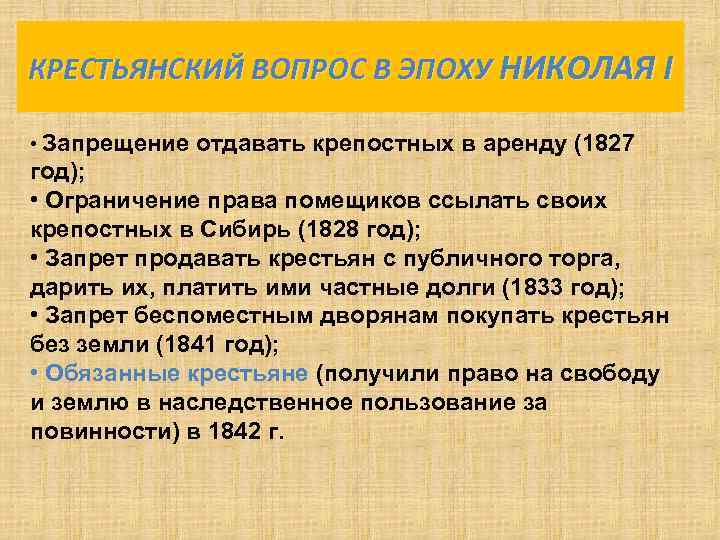 КРЕСТЬЯНСКИЙ ВОПРОС В ЭПОХУ НИКОЛАЯ I

• Запрещение отдавать крепостных в аренду (1827 год);
• Ограничение права помещиков ссылать своих крепостных в Сибирь (1828 год);
• Запрет продавать крестьян с публичного торга, дарить их, платить ими частные долги (1833 год);
• Запрет беспоместным дворянам покупать крестьян без земли (1841 год);
• Обязанные крестьяне (получили право на свободу и землю в наследственное пользование за повинности) в 1842 г.